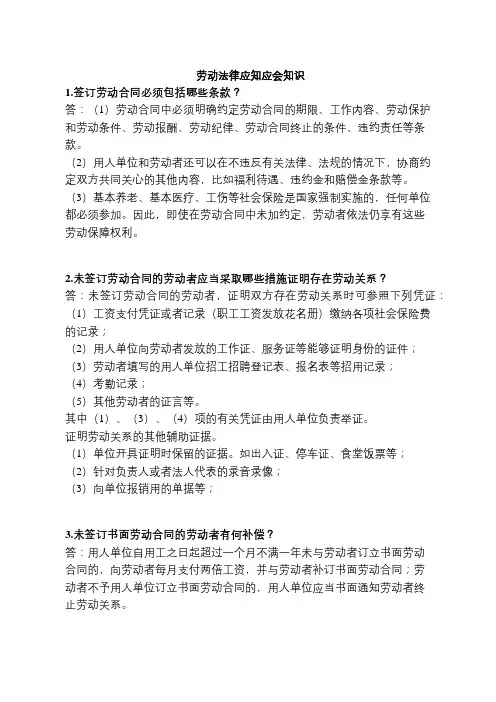 劳动法律应知应会知识

1.签订劳动合同必须包括哪些条款？

答：（1）劳动合同中必须明确约定劳动合同的期限、工作内容、劳动保护和劳动条件、劳动报酬、劳动纪律、劳动合同终止的条件、违约责任等条款。

（2）用人单位和劳动者还可以在不违反有关法律、法规的情况下，协商约定双方共同关心的其他内容，比如福利待遇、违约金和赔偿金条款等。

（3）基本养老、基本医疗、工伤等社会保险是国家强制实施的，任何单位都必须参加。因此，即使在劳动合同中未加约定，劳动者依法仍享有这些劳动保障权利。

2.未签订劳动合同的劳动者应当采取哪些措施证明存在劳动关系？

答：未签订劳动合同的劳动者，证明双方存在劳动关系时可参照下列凭证：

（1）工资支付凭证或者记录（职工工资发放花名册）缴纳各项社会保险费的记录；

（2）用人单位向劳动者发放的工作证、服务证等能够证明身份的证件；

（3）劳动者填写的用人单位招工招聘登记表、报名表等招用记录；

（4）考勤记录；

（5）其他劳动者的证言等。

其中（1）、（3）、（4）项的有关凭证由用人单位负责举证。

证明劳动关系的其他辅助证据。

（1）单位开具证明时保留的证据。如出入证、停车证、食堂饭票等；

（2）针对负责人或者法人代表的录音录像；

（3）向单位报销用的单据等；

3.未签订书面劳动合同的劳动者有何补偿？

答：用人单位自用工之日起超过一个月不满一年未与劳动者订立书面劳动合同的，向劳动者每月支付两倍工资，并与劳动者补订书面劳动合同；劳动者不予用人单位订立书面劳动合同的，用人单位应当书面通知劳动者终止劳动关系。